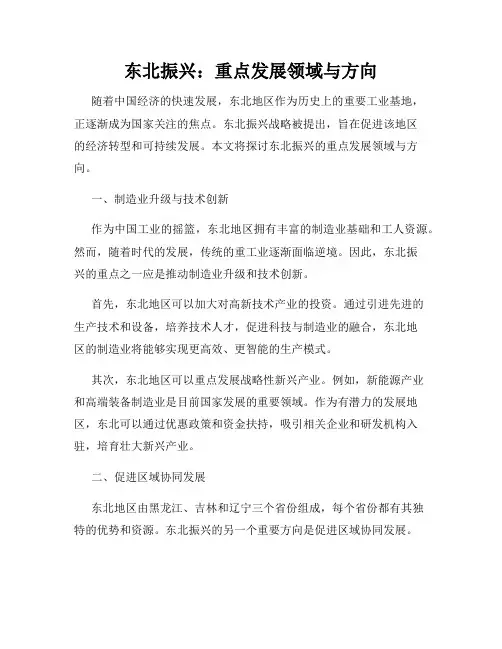 东北振兴：重点发展领域与方向

随着中国经济的快速发展，东北地区作为历史上的重要工业基地，正逐渐成为国家关注的焦点。东北振兴战略被提出，旨在促进该地区的经济转型和可持续发展。本文将探讨东北振兴的重点发展领域与方向。

一、制造业升级与技术创新

作为中国工业的摇篮，东北地区拥有丰富的制造业基础和工人资源。然而，随着时代的发展，传统的重工业逐渐面临逆境。因此，东北振兴的重点之一应是推动制造业升级和技术创新。

首先，东北地区可以加大对高新技术产业的投资。通过引进先进的生产技术和设备，培养技术人才，促进科技与制造业的融合，东北地区的制造业将能够实现更高效、更智能的生产模式。

其次，东北地区可以重点发展战略性新兴产业。例如，新能源产业和高端装备制造业是目前国家发展的重要领域。作为有潜力的发展地区，东北可以通过优惠政策和资金扶持，吸引相关企业和研发机构入驻，培育壮大新兴产业。

二、促进区域协同发展

东北地区由黑龙江、吉林和辽宁三个省份组成，每个省份都有其独特的优势和资源。东北振兴的另一个重要方向是促进区域协同发展。